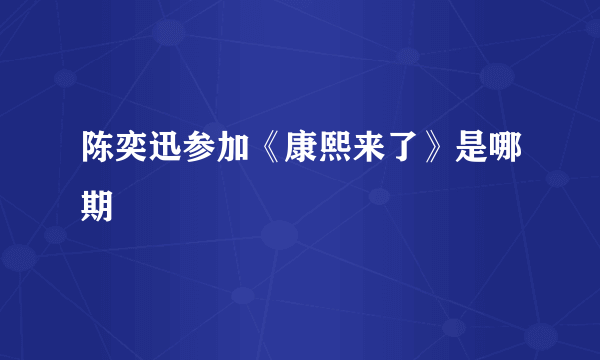 陈奕迅参加《康熙来了》是哪期